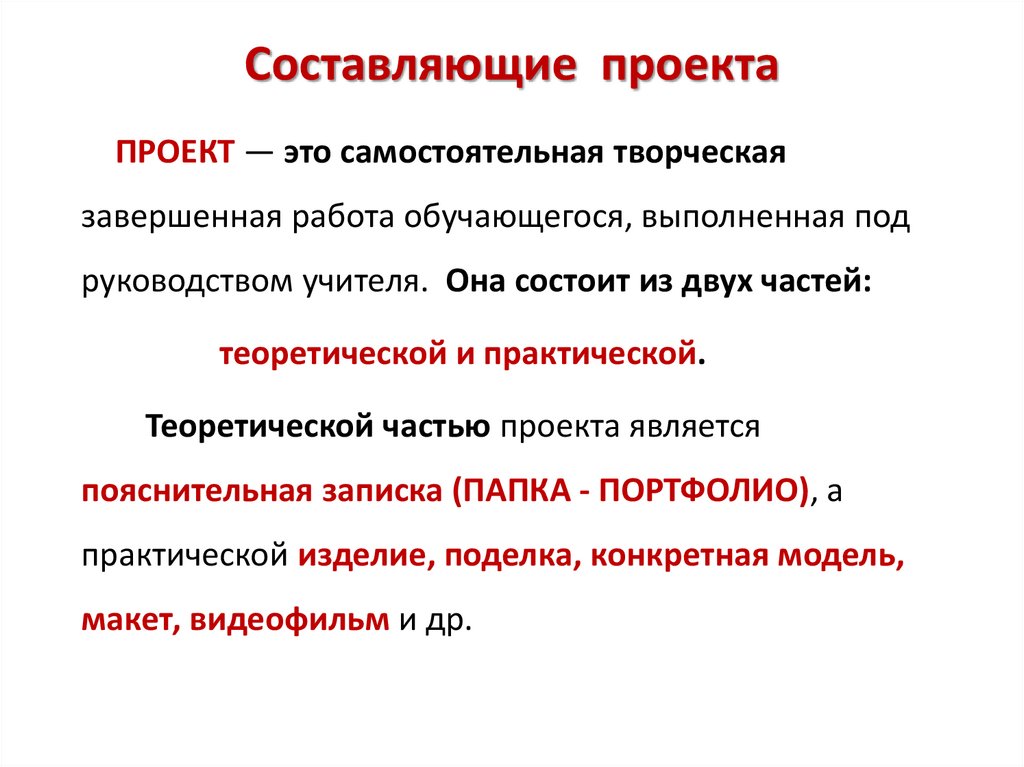 Составляющие проекта

ПРОЕКТ — это самостоятельная творческая завершенная работа обучающегося, выполненная под руководством учителя. Она состоит из двух частей:

теоретической и практической.

Теоретической частью проекта является пояснительная записка (ПАПКА - ПОРТФОЛИО), а практической изделие, поделка, конкретная модель, макет, видеофильм и др.